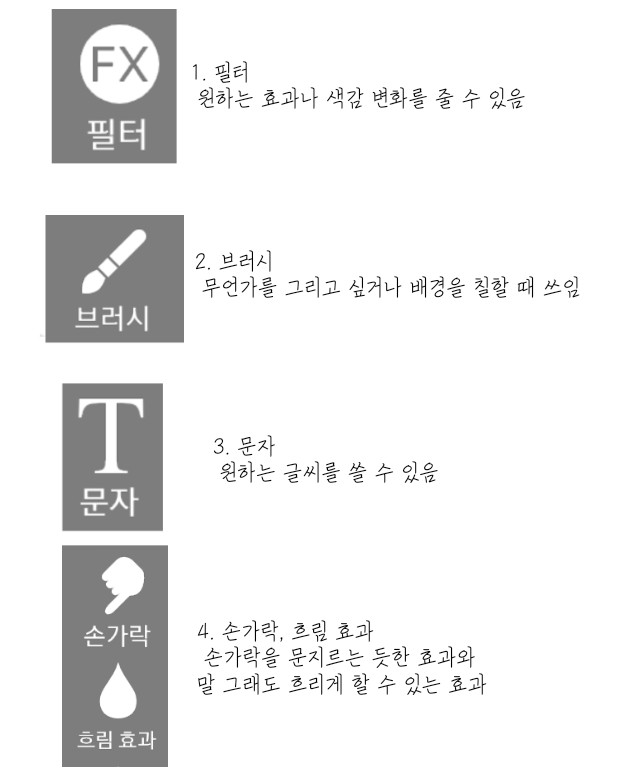 FX
필터

1. 필터
원하는 효과나 색감 변화를 줄 수 있음

브러시

2. 브러시
무언가를 그리고 싶거나 배경을 칠할 때 쓰임

T
문자

3. 문자
원하는 글씨를 쓸 수 있음

손가락

흐림 효과

4. 손가락, 흐림 효과
손가락을 문지르는 듯한 효과와
말 그래도 흐리게 할 수 있는 효과